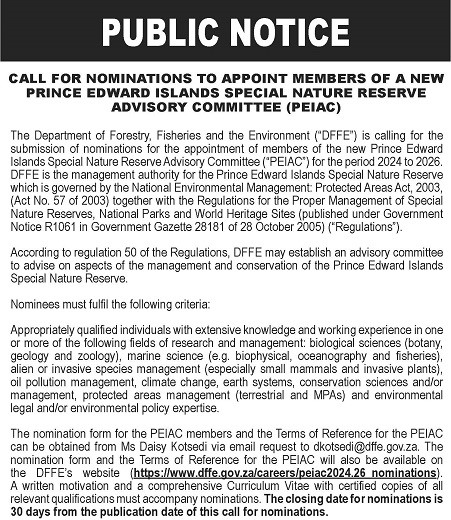 PUBLIC NOTICE

CALL FOR NOMINATIONS TO APPOINT MEMBERS OF A NEW PRINCE EDWARD ISLANDS SPECIAL NATURE RESERVE ADVISORY COMMITTEE (PEIAC)

The Department of Forestry, Fisheries and the Environment ("DFFE") is calling for the submission of nominations for the appointment of members of the new Prince Edward Islands Special Nature Reserve Advisory Committee ("PEIAC") for the period 2024 to 2026. DFFE is the management authority for the Prince Edward Islands Special Nature Reserve which is governed by the National Environmental Management: Protected Areas Act, 2003, (Act No. 57 of 2003) together with the Regulations for the Proper Management of Special Nature Reserves, National Parks and World Heritage Sites (published under Government Notice R1061 in Government Gazette 28181 of 28 October 2005) ("Regulations").

According to regulation 50 of the Regulations, DFFE may establish an advisory committee to advise on aspects of the management and conservation of the Prince Edward Islands Special Nature Reserve.

Nominees must fulfil the following criteria:

Appropriately qualified individuals with extensive knowledge and working experience in one or more of the following fields of research and management: biological sciences (botany, geology and zoology), marine science (e.g. biophysical, oceanography and fisheries), alien or invasive species management (especially small mammals and invasive plants), oil pollution management, climate change, earth systems, conservation sciences and/or management, protected areas management (terrestrial and MPAs) and environmental legal and/or environmental policy expertise.

The nomination form for the PEIAC members and the Terms of Reference for the PEIAC can be obtained from Ms Daisy Kotsedi via email request to dkotsedi@dffe.gov.za. The nomination form and the Terms of Reference for the PEIAC will also be available on the DFFE's website (https://www.dffe.gov.za/careers/peiac2024.26_nominations). A written motivation and a comprehensive Curriculum Vitae with certified copies of all relevant qualifications must accompany nominations. The closing date for nominations is 30 days from the publication date of this call for nominations.